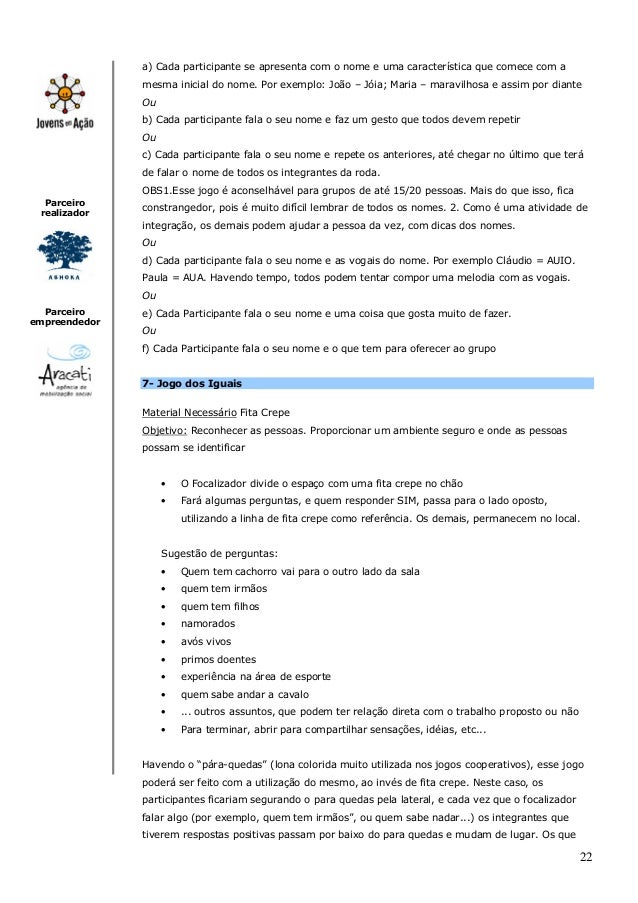 Jovens em Ação

Parceiro realizador

ASHOKA

Parceiro empreendedor

Aracati
agência de mobilização social

a) Cada participante se apresenta com o nome e uma característica que comece com a mesma inicial do nome. Por exemplo: João – Jóia; Maria – maravilhosa e assim por diante
Ou
b) Cada participante fala o seu nome e faz um gesto que todos devem repetir
Ou
c) Cada participante fala o seu nome e repete os anteriores, até chegar no último que terá de falar o nome de todos os integrantes da roda.
OBS1.Esse jogo é aconselhável para grupos de até 15/20 pessoas. Mais do que isso, fica constrangedor, pois é muito difícil lembrar de todos os nomes. 2. Como é uma atividade de integração, os demais podem ajudar a pessoa da vez, com dicas dos nomes.
Ou
d) Cada participante fala o seu nome e as vogais do nome. Por exemplo Cláudio = AUIO. Paula = AUA. Havendo tempo, todos podem tentar compor uma melodia com as vogais.
Ou
e) Cada Participante fala o seu nome e uma coisa que gosta muito de fazer.
Ou
f) Cada Participante fala o seu nome e o que tem para oferecer ao grupo

7- Jogo dos Iguais

Material Necessário Fita Crepe
Objetivo: Reconhecer as pessoas. Proporcionar um ambiente seguro e onde as pessoas possam se identificar

• O Focalizador divide o espaço com uma fita crepe no chão
• Fará algumas perguntas, e quem responder SIM, passa para o lado oposto, utilizando a linha de fita crepe como referência. Os demais, permanecem no local.

Sugestão de perguntas:
• Quem tem cachorro vai para o outro lado da sala
• quem tem irmãos
• quem tem filhos
• namorados
• avós vivos
• primos doentes
• experiência na área de esporte
• quem sabe andar a cavalo
• ... outros assuntos, que podem ter relação direta com o trabalho proposto ou não
• Para terminar, abrir para compartilhar sensações, idéias, etc...

Havendo o "pára-quedas" (lona colorida muito utilizada nos jogos cooperativos), esse jogo poderá ser feito com a utilização do mesmo, ao invés de fita crepe. Neste caso, os participantes ficariam segurando o para quedas pela lateral, e cada vez que o focalizador falar algo (por exemplo, quem tem irmãos", ou quem sabe nadar...) os integrantes que tiverem respostas positivas passam por baixo do para quedas e mudam de lugar. Os que

22